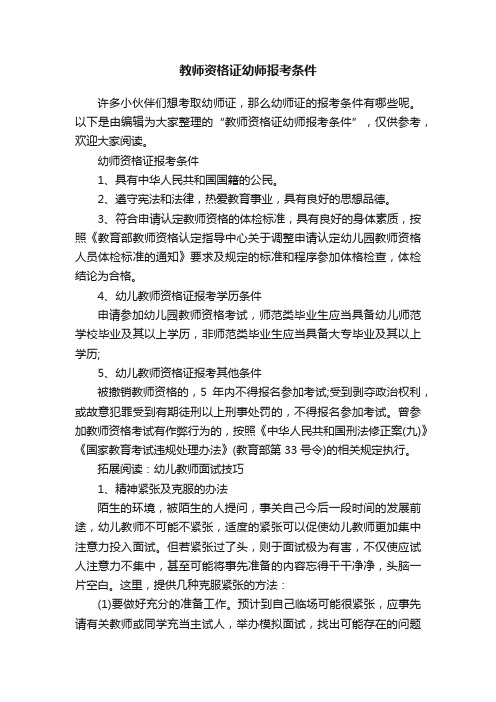 教师资格证幼师报考条件

许多小伙伴们想考取幼师证，那么幼师证的报考条件有哪些呢。以下是由编辑为大家整理的“教师资格证幼师报考条件”，仅供参考，欢迎大家阅读。

幼师资格证报考条件

1、具有中华人民共和国国籍的公民。

2、遵守宪法和法律，热爱教育事业，具有良好的思想品德。

3、符合申请认定教师资格的体检标准，具有良好的身体素质，按照《教育部教师资格认定指导中心关于调整申请认定幼儿园教师资格人员体检标准的通知》要求及规定的标准和程序参加体格检查，体检结论为合格。

4、幼儿教师资格证报考学历条件

申请参加幼儿园教师资格考试，师范类毕业生应当具备幼儿师范学校毕业及其以上学历，非师范类毕业生应当具备大专毕业及其以上学历;

5、幼儿教师资格证报考其他条件

被撤销教师资格的，5 年内不得报名参加考试;受到剥夺政治权利，或故意犯罪受到有期徒刑以上刑事处罚的，不得报名参加考试。曾参加教师资格考试有作弊行为的，按照《中华人民共和国刑法修正案(九)》《国家教育考试违规处理办法》(教育部第 33 号令)的相关规定执行。

拓展阅读：幼儿教师面试技巧

1、精神紧张及克服的办法

陌生的环境，被陌生的人提问，事关自己今后一段时间的发展前途，幼儿教师不可能不紧张，适度的紧张可以促使幼儿教师更加集中注意力投入面试。但若紧张过了头，则于面试极为有害，不仅使应试人注意力不集中，甚至可能将事先准备的内容忘得干干净净，头脑一片空白。这里，提供几种克服紧张的方法：

(1)要做好充分的准备工作。预计到自己临场可能很紧张，应事先请有关教师或同学充当主试人，举办模拟面试，找出可能存在的问题